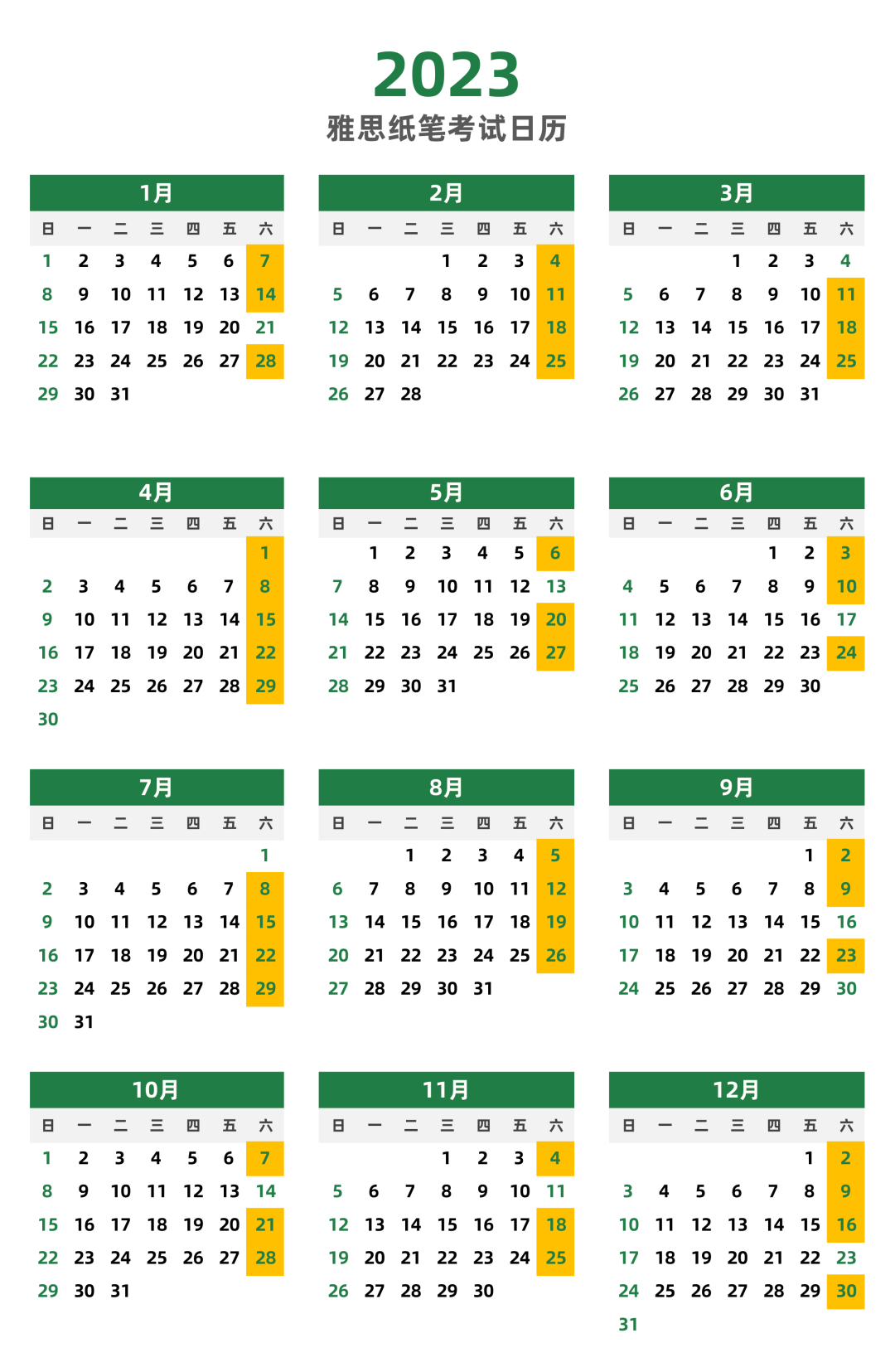 2023
雅思纸笔考试日历

1月

| 日 | 一 | 二 | 三 | 四 | 五 | 六 |
|---|---|---|---|---|---|---|
| 1 | 2 | 3 | 4 | 5 | 6 | 7 |
| 8 | 9 | 10 | 11 | 12 | 13 | 14 |
| 15 | 16 | 17 | 18 | 19 | 20 | 21 |
| 22 | 23 | 24 | 25 | 26 | 27 | 28 |
| 29 | 30 | 31 | | | | |

2月

| 日 | 一 | 二 | 三 | 四 | 五 | 六 |
|---|---|---|---|---|---|---|
| | | | 1 | 2 | 3 | 4 |
| 5 | 6 | 7 | 8 | 9 | 10 | 11 |
| 12 | 13 | 14 | 15 | 16 | 17 | 18 |
| 19 | 20 | 21 | 22 | 23 | 24 | 25 |
| 26 | 27 | 28 | | | | |

3月

| 日 | 一 | 二 | 三 | 四 | 五 | 六 |
|---|---|---|---|---|---|---|
| | | | 1 | 2 | 3 | 4 |
| 5 | 6 | 7 | 8 | 9 | 10 | 11 |
| 12 | 13 | 14 | 15 | 16 | 17 | 18 |
| 19 | 20 | 21 | 22 | 23 | 24 | 25 |
| 26 | 27 | 28 | 29 | 30 | 31 | |

4月

| 日 | 一 | 二 | 三 | 四 | 五 | 六 |
|---|---|---|---|---|---|---|
| | | | | | | 1 |
| 2 | 3 | 4 | 5 | 6 | 7 | 8 |
| 9 | 10 | 11 | 12 | 13 | 14 | 15 |
| 16 | 17 | 18 | 19 | 20 | 21 | 22 |
| 23 | 24 | 25 | 26 | 27 | 28 | 29 |
| 30 | | | | | | |

5月

| 日 | 一 | 二 | 三 | 四 | 五 | 六 |
|---|---|---|---|---|---|---|
| | 1 | 2 | 3 | 4 | 5 | 6 |
| 7 | 8 | 9 | 10 | 11 | 12 | 13 |
| 14 | 15 | 16 | 17 | 18 | 19 | 20 |
| 21 | 22 | 23 | 24 | 25 | 26 | 27 |
| 28 | 29 | 30 | 31 | | | |

6月

| 日 | 一 | 二 | 三 | 四 | 五 | 六 |
|---|---|---|---|---|---|---|
| | | | | 1 | 2 | 3 |
| 4 | 5 | 6 | 7 | 8 | 9 | 10 |
| 11 | 12 | 13 | 14 | 15 | 16 | 17 |
| 18 | 19 | 20 | 21 | 22 | 23 | 24 |
| 25 | 26 | 27 | 28 | 29 | 30 | |

7月

| 日 | 一 | 二 | 三 | 四 | 五 | 六 |
|---|---|---|---|---|---|---|
| | | | | | | 1 |
| 2 | 3 | 4 | 5 | 6 | 7 | 8 |
| 9 | 10 | 11 | 12 | 13 | 14 | 15 |
| 16 | 17 | 18 | 19 | 20 | 21 | 22 |
| 23 | 24 | 25 | 26 | 27 | 28 | 29 |
| 30 | 31 | | | | | |

8月

| 日 | 一 | 二 | 三 | 四 | 五 | 六 |
|---|---|---|---|---|---|---|
| | | 1 | 2 | 3 | 4 | 5 |
| 6 | 7 | 8 | 9 | 10 | 11 | 12 |
| 13 | 14 | 15 | 16 | 17 | 18 | 19 |
| 20 | 21 | 22 | 23 | 24 | 25 | 26 |
| 27 | 28 | 29 | 30 | 31 | | |

9月

| 日 | 一 | 二 | 三 | 四 | 五 | 六 |
|---|---|---|---|---|---|---|
| | | | | | 1 | 2 |
| 3 | 4 | 5 | 6 | 7 | 8 | 9 |
| 10 | 11 | 12 | 13 | 14 | 15 | 16 |
| 17 | 18 | 19 | 20 | 21 | 22 | 23 |
| 24 | 25 | 26 | 27 | 28 | 29 | 30 |

10月

| 日 | 一 | 二 | 三 | 四 | 五 | 六 |
|---|---|---|---|---|---|---|
| 1 | 2 | 3 | 4 | 5 | 6 | 7 |
| 8 | 9 | 10 | 11 | 12 | 13 | 14 |
| 15 | 16 | 17 | 18 | 19 | 20 | 21 |
| 22 | 23 | 24 | 25 | 26 | 27 | 28 |
| 29 | 30 | 31 | | | | |

11月

| 日 | 一 | 二 | 三 | 四 | 五 | 六 |
|---|---|---|---|---|---|---|
| | | | 1 | 2 | 3 | 4 |
| 5 | 6 | 7 | 8 | 9 | 10 | 11 |
| 12 | 13 | 14 | 15 | 16 | 17 | 18 |
| 19 | 20 | 21 | 22 | 23 | 24 | 25 |
| 26 | 27 | 28 | 29 | 30 | | |

12月

| 日 | 一 | 二 | 三 | 四 | 五 | 六 |
|---|---|---|---|---|---|---|
| | | | | | 1 | 2 |
| 3 | 4 | 5 | 6 | 7 | 8 | 9 |
| 10 | 11 | 12 | 13 | 14 | 15 | 16 |
| 17 | 18 | 19 | 20 | 21 | 22 | 23 |
| 24 | 25 | 26 | 27 | 28 | 29 | 30 |
| 31 | | | | | | |